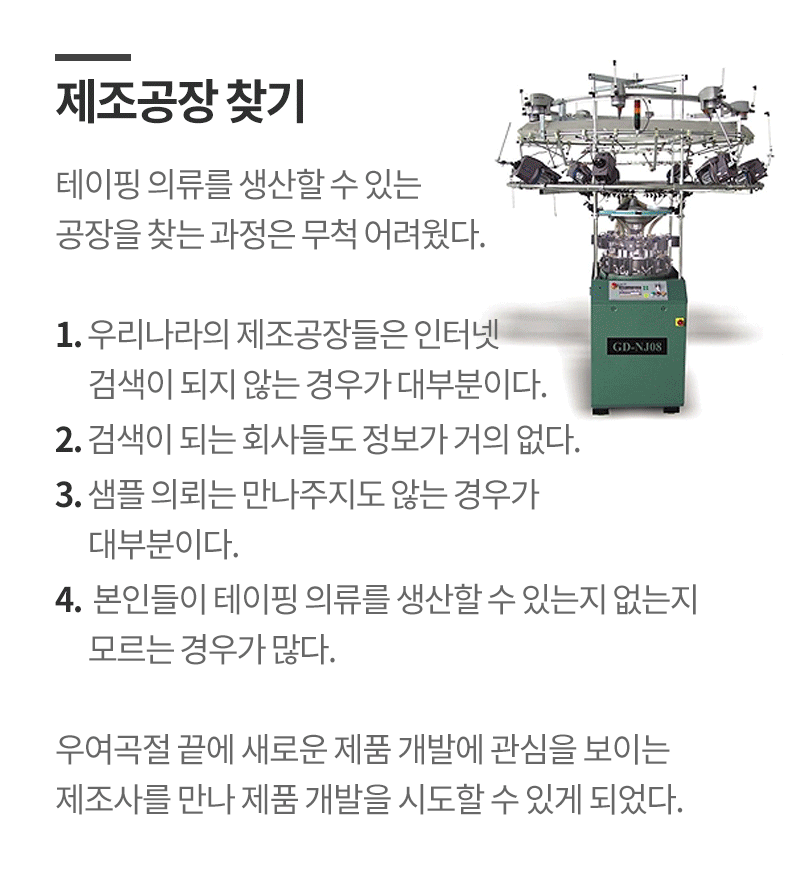 제조공장 찾기

테이핑 의류를 생산할 수 있는 공장을 찾는 과정은 무척 어려웠다.

GD-NJ08

1. 우리나라의 제조공장들은 인터넷 검색이 되지 않는 경우가 대부분이다.
2. 검색이 되는 회사들도 정보가 거의 없다.
3. 샘플 의뢰는 만나주지도 않는 경우가 대부분이다.
4. 본인들이 테이핑 의류를 생산할 수 있는지 없는지 모르는 경우가 많다.

우여곡절 끝에 새로운 제품 개발에 관심을 보이는 제조사를 만나 제품 개발을 시도할 수 있게 되었다.